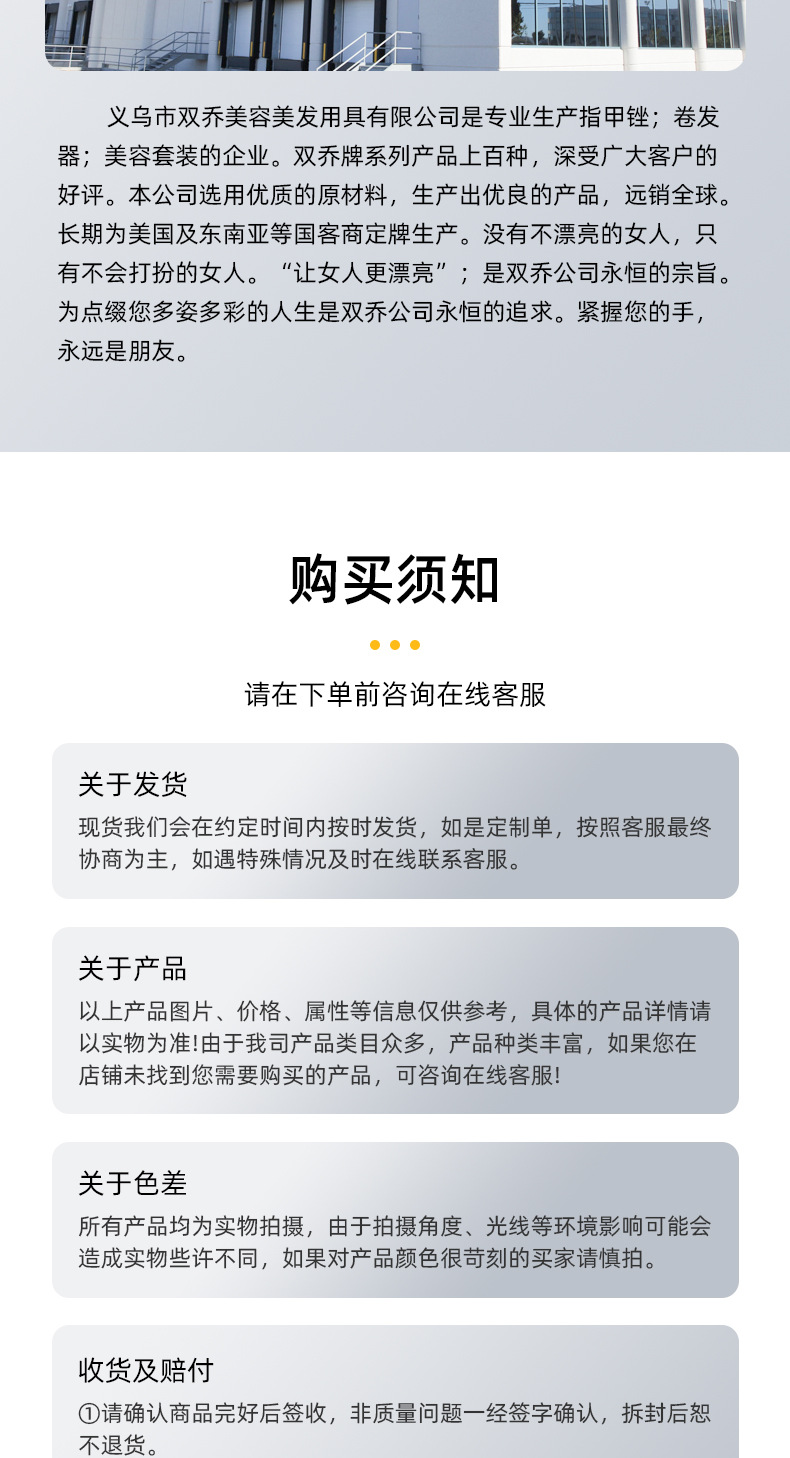 义乌市双乔美容美发用具有限公司是专业生产指甲锉；卷发器；美容套装的企业。双乔牌系列产品上百种，深受广大客户的好评。本公司选用优质的原材料，生产出优良的产品，远销全球。长期为美国及东南亚等国客商定牌生产。没有不漂亮的女人，只有不会打扮的女人。“让女人更漂亮”；是双乔公司永恒的宗旨。为点缀您多姿多彩的人生是双乔公司永恒的追求。紧握您的手，永远是朋友。

购买须知

请在下单前咨询在线客服

关于发货
现货我们会在约定时间内按时发货，如是定制单，按照客服最终协商为主，如遇特殊情况及时在线联系客服。

关于产品
以上产品图片、价格、属性等信息仅供参考，具体的产品详情请以实物为准!由于我司产品类目众多，产品种类丰富，如果您在店铺未找到您需要购买的产品，可咨询在线客服!

关于色差
所有产品均为实物拍摄，由于拍摄角度、光线等环境影响可能会造成实物些许不同，如果对产品颜色很苛刻的买家请慎拍。

收货及赔付
①请确认商品完好后签收，非质量问题一经签字确认，拆封后恕不退货。